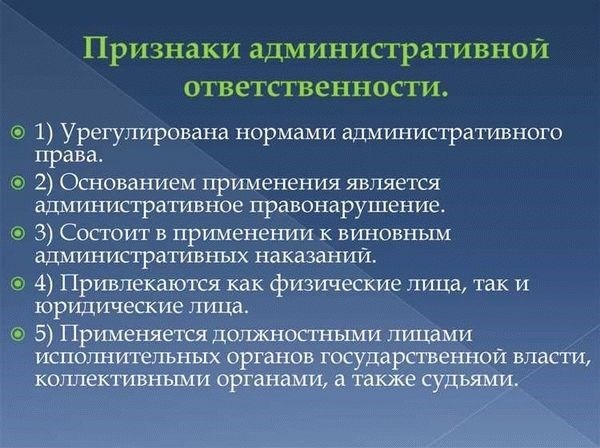 Признаки административной ответственности.

1) Урегулирована нормами административного права.

2) Основанием применения является административное правонарушение.

3) Состоит в применении к виновным административных наказаний.

4) Привлекаются как физические лица, так и юридические лица.

5) Применяется должностными лицами исполнительных органов государственной власти, коллективными органами, а также судьями.